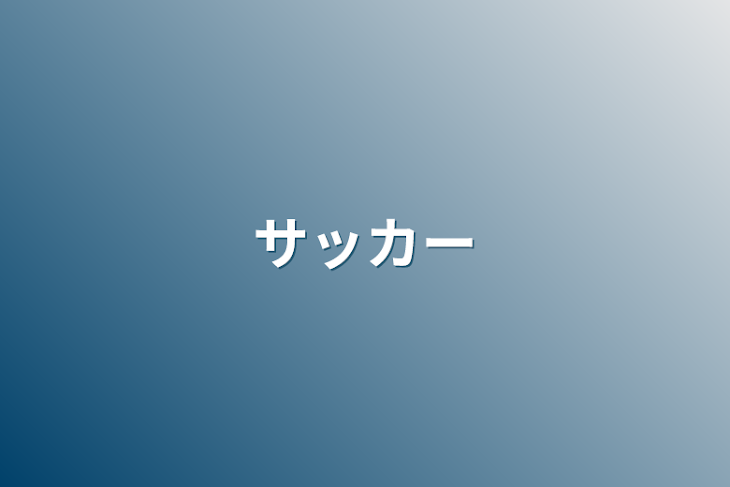 サッカー